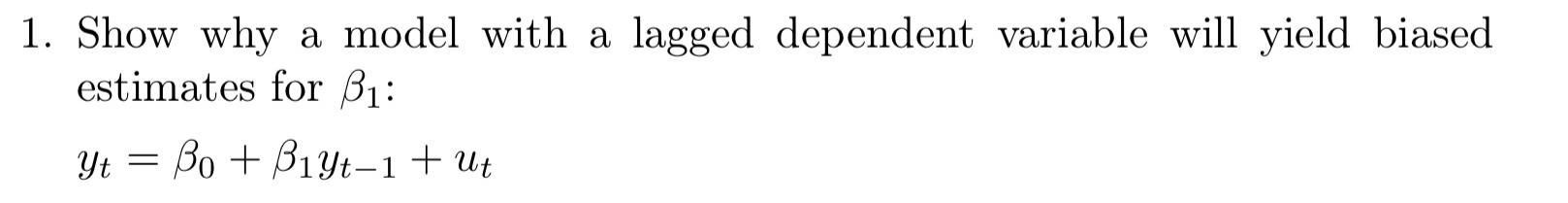 1. Show why a model with a lagged dependent variable will yield biased estimates for $\beta_1$:

$y_t = \beta_0 + \beta_1 y_{t-1} + u_t$